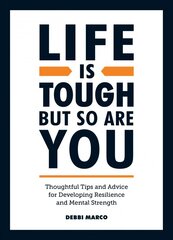 LIFE
IS
TOUGH
BUT SO ARE
YOU

Thoughtful Tips and Advice for Developing Resilience and Mental Strength

DEBBI MARCO